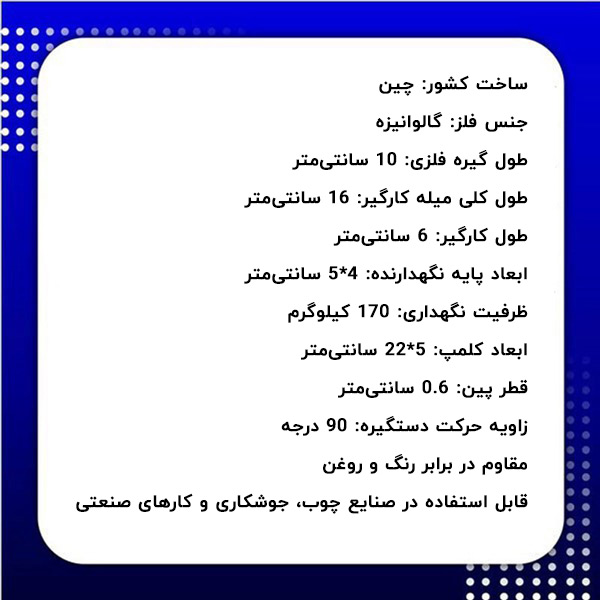 ساخت کشور: چین

جنس فلز: گالوانیزه

طول گیره فلزی: 10 سانتی‌متر

طول کلی میله کارگیر: 16 سانتی‌متر

طول کارگیر: 6 سانتی‌متر

ابعاد پایه نگهدارنده: 4*5 سانتی‌متر

ظرفیت نگهداری: 170 کیلوگرم

ابعاد کلمپ: 5*22 سانتی‌متر

قطر پین: 0.6 سانتی‌متر

زاویه حرکت دستگیره: 90 درجه

مقاوم در برابر رنگ و روغن

قابل استفاده در صنایع چوب، جوشکاری و کارهای صنعتی